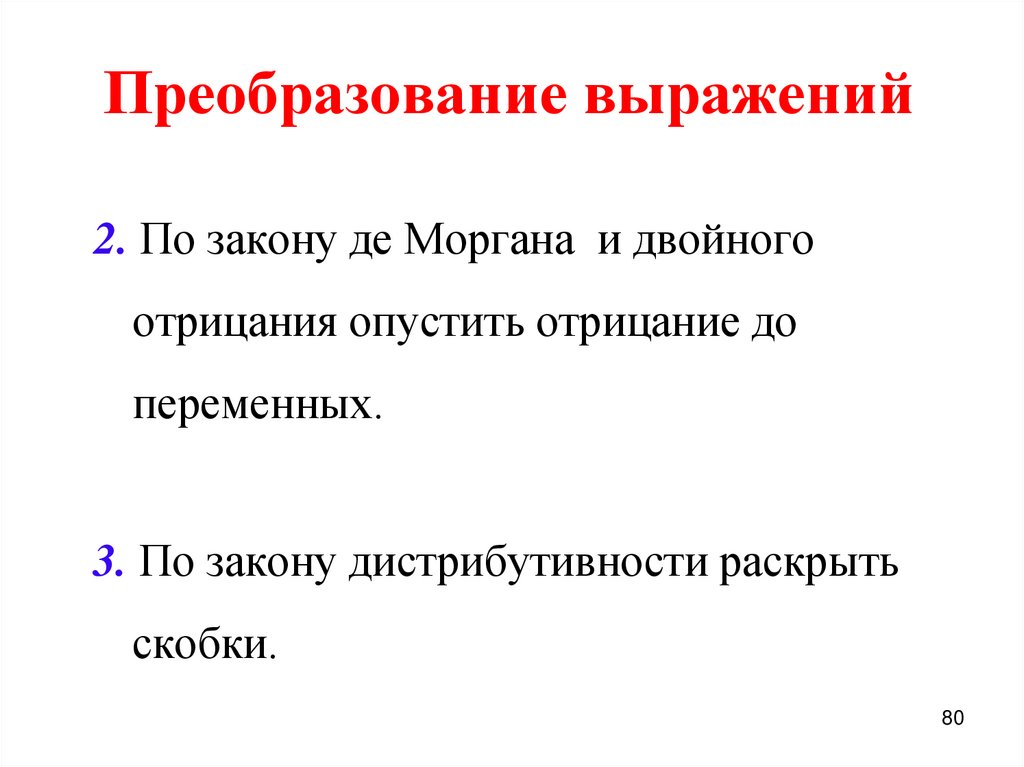 Преобразование выражений

2. По закону де Моргана и двойного отрицания опустить отрицание до переменных.

3. По закону дистрибутивности раскрыть скобки.

80